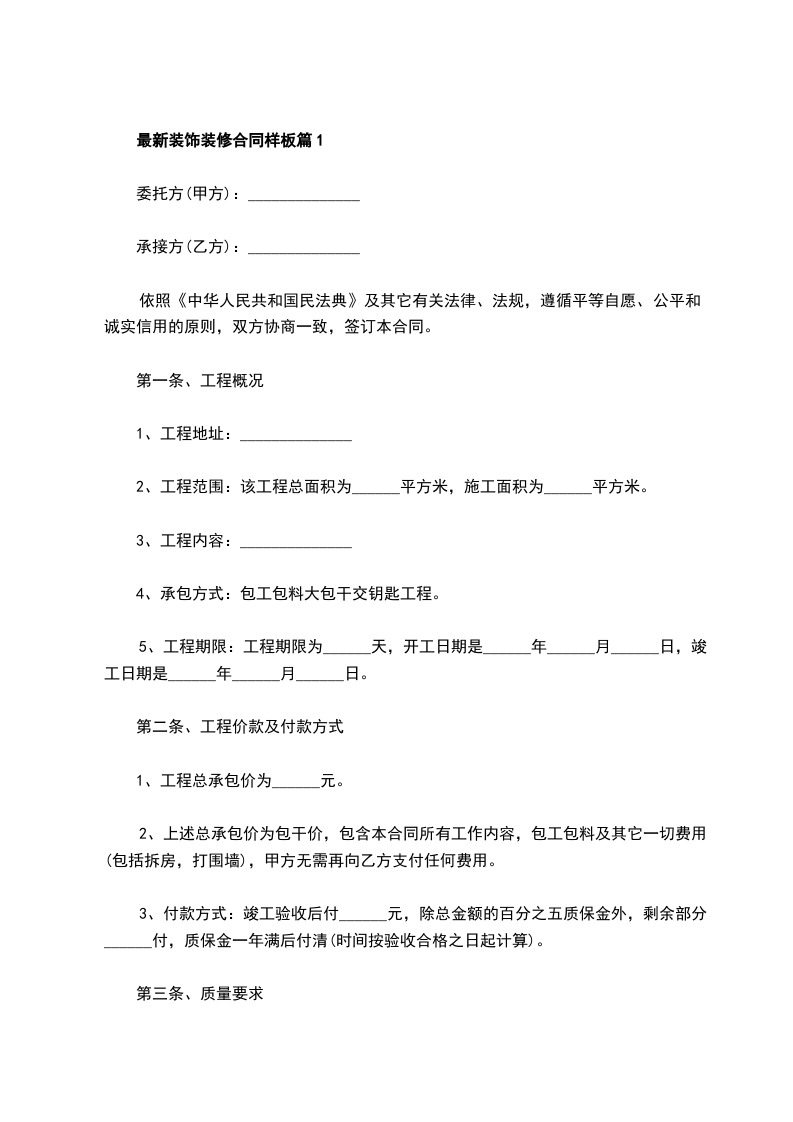 最新装饰装修合同样板篇1

委托方(甲方)：______________

承接方(乙方)：______________

依照《中华人民共和国民法典》及其它有关法律、法规，遵循平等自愿、公平和诚实信用的原则，双方协商一致，签订本合同。

第一条、工程概况

1、工程地址：______________

2、工程范围：该工程总面积为______平方米，施工面积为______平方米。

3、工程内容：______________

4、承包方式：包工包料大包干交钥匙工程。

5、工程期限：工程期限为______天，开工日期是______年______月______日，竣工日期是______年______月______日。

第二条、工程价款及付款方式

1、工程总承包价为______元。

2、上述总承包价为包干价，包含本合同所有工作内容，包工包料及其它一切费用(包括拆房，打围墙)，甲方无需再向乙方支付任何费用。

3、付款方式：竣工验收后付______元，除总金额的百分之五质保金外，剩余部分______付，质保金一年满后付清(时间按验收合格之日起计算)。

第三条、质量要求